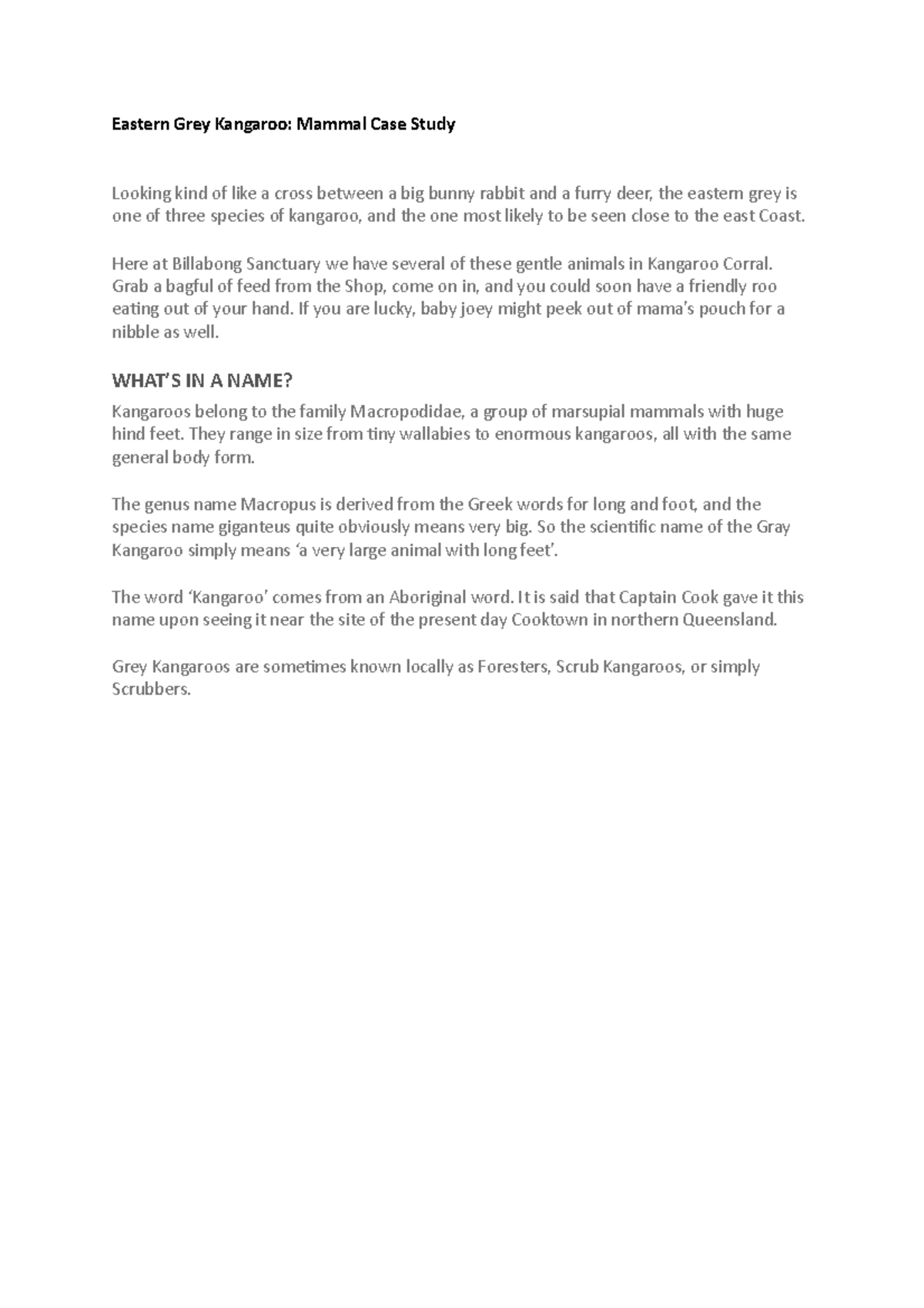 Eastern Grey Kangaroo: Mammal Case Study

Looking kind of like a cross between a big bunny rabbit and a furry deer, the eastern grey is one of three species of kangaroo, and the one most likely to be seen close to the east Coast.

Here at Billabong Sanctuary we have several of these gentle animals in Kangaroo Corral. Grab a bagful of feed from the Shop, come on in, and you could soon have a friendly roo eating out of your hand. If you are lucky, baby joey might peek out of mama's pouch for a nibble as well.

WHAT'S IN A NAME?

Kangaroos belong to the family Macropodidae, a group of marsupial mammals with huge hind feet. They range in size from tiny wallabies to enormous kangaroos, all with the same general body form.

The genus name Macropus is derived from the Greek words for long and foot, and the species name giganteus quite obviously means very big. So the scientific name of the Gray Kangaroo simply means 'a very large animal with long feet'.

The word 'Kangaroo' comes from an Aboriginal word. It is said that Captain Cook gave it this name upon seeing it near the site of the present day Cooktown in northern Queensland.

Grey Kangaroos are sometimes known locally as Foresters, Scrub Kangaroos, or simply Scrubbers.